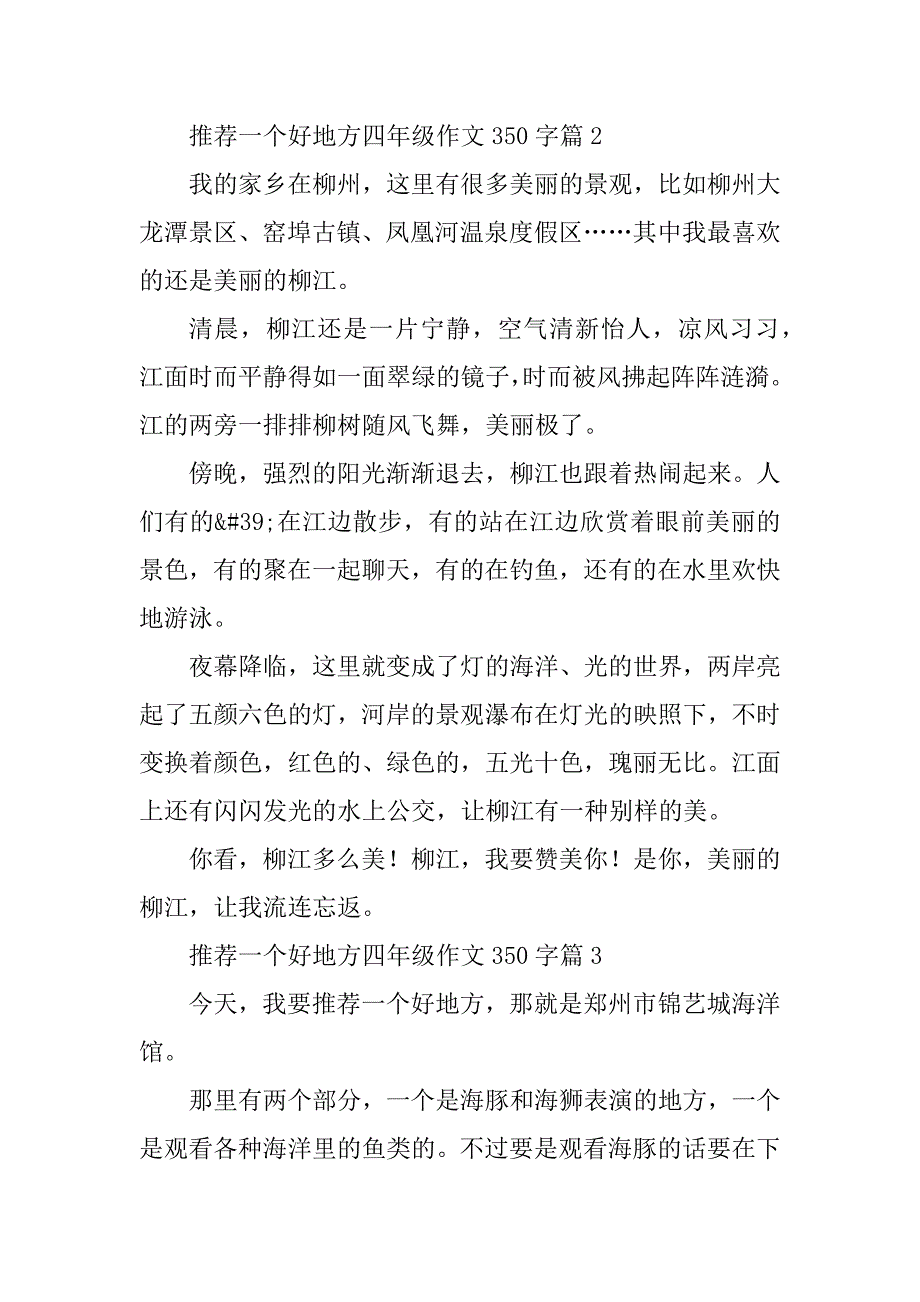 推荐一个好地方四年级作文 350 字篇 2

我的家乡在柳州，这里有很多美丽的景观，比如柳州大龙潭景区、窑埠古镇、凤凰河温泉度假区……其中我最喜欢的还是美丽的柳江。

清晨，柳江还是一片宁静，空气清新怡人，凉风习习，江面时而平静得如一面翠绿的镜子，时而被风拂起阵阵涟漪。江的两旁一排排柳树随风飞舞，美丽极了。

傍晚，强烈的阳光渐渐退去，柳江也跟着热闹起来。人们有的&#39;在江边散步，有的站在江边欣赏着眼前美丽的景色，有的聚在一起聊天，有的在钓鱼，还有的在水里欢快地游泳。

夜幕降临，这里就变成了灯的海洋、光的世界，两岸亮起了五颜六色的灯，河岸的景观瀑布在灯光的映照下，不时变换着颜色，红色的、绿色的，五光十色，瑰丽无比。江面上还有闪闪发光的水上公交，让柳江有一种别样的美。

你看，柳江多么美！柳江，我要赞美你！是你，美丽的柳江，让我流连忘返。

推荐一个好地方四年级作文 350 字篇 3

今天，我要推荐一个好地方，那就是郑州市锦艺城海洋馆。

那里有两个部分，一个是海豚和海狮表演的地方，一个是观看各种海洋里的鱼类的。不过要是观看海豚的话要在下